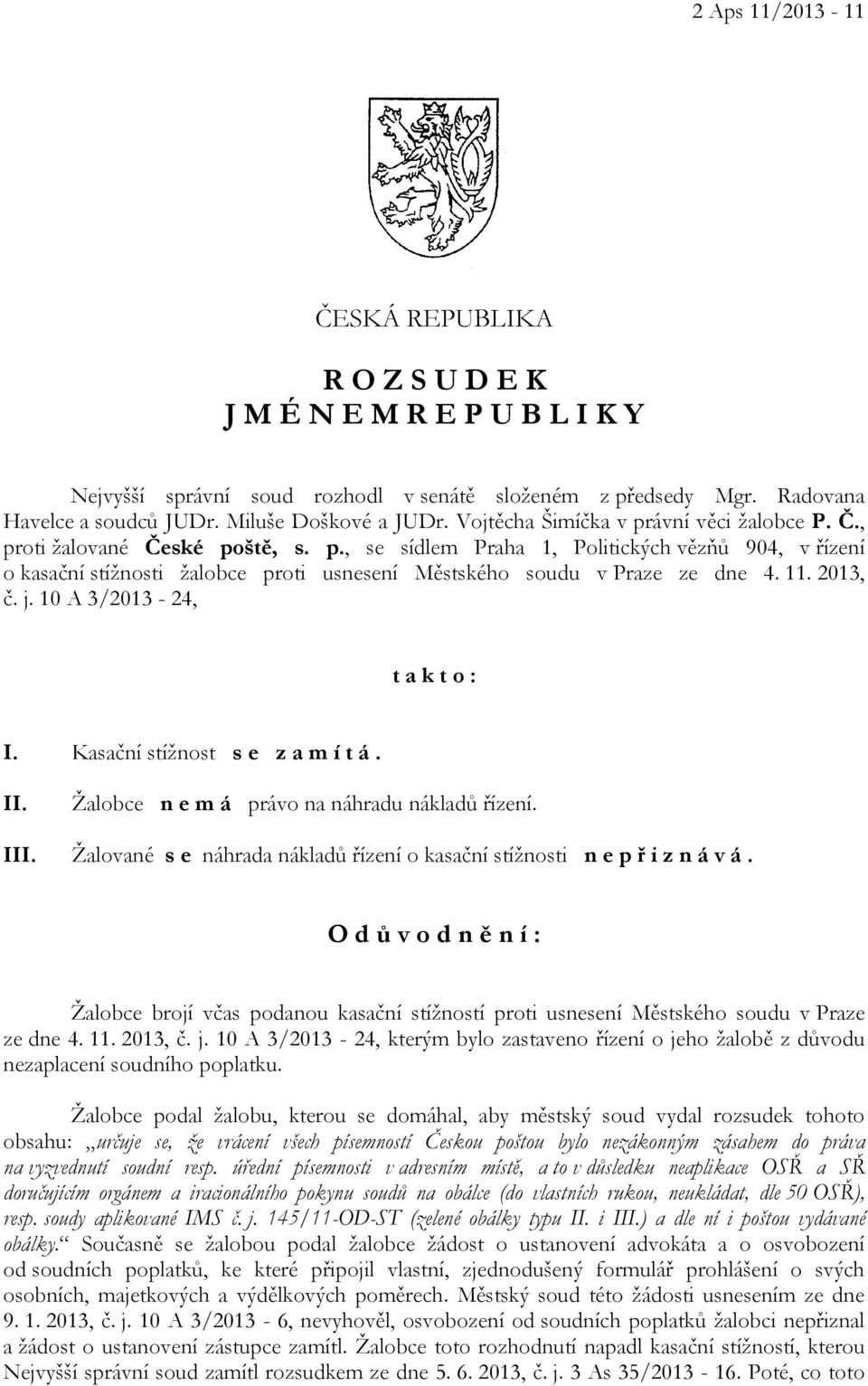 2 Aps 11/2013 - 11

ČESKÁ REPUBLIKA

R O Z S U D E K
J M É N E M R E P U B L I K Y

Nejvyšší správní soud rozhodl v senátě složeném z předsedy Mgr. Radovana Havelce a soudců JUDr. Miluše Doškové a JUDr. Vojtěcha Šimíčka v právní věci žalobce P. Č., proti žalované České poště, s. p., se sídlem Praha 1, Politických vězňů 904, v řízení o kasační stížnosti žalobce proti usnesení Městského soudu v Praze ze dne 4. 11. 2013, č. j. 10 A 3/2013 - 24,

t a k t o :

I. Kasační stížnost s e z a m í t á .

II. Žalobce n e m á právo na náhradu nákladů řízení.

III. Žalované s e náhrada nákladů řízení o kasační stížnosti n e p ř i z n á v á .

O d ů v o d n ě n í :

Žalobce brojí včas podanou kasační stížností proti usnesení Městského soudu v Praze ze dne 4. 11. 2013, č. j. 10 A 3/2013 - 24, kterým bylo zastaveno řízení o jeho žalobě z důvodu nezaplacení soudního poplatku.

Žalobce podal žalobu, kterou se domáhal, aby městský soud vydal rozsudek tohoto obsahu: „určuje se, že vrácení všech písemností Českou poštou bylo nezákonným zásahem do práva na vyzvednutí soudní resp. úřední písemnosti v adresním místě, a to v důsledku neaplikace OSŘ a SŘ doručujícím orgánem a iracionálního pokynu soudů na obálce (do vlastních rukou, neukládat, dle 50 OSŘ), resp. soudy aplikované IMS č. j. 145/11-OD-ST (zelené obálky typu II. i III.) a dle ní i poštou vydávané obálky.“ Současně se žalobou podal žalobce žádost o ustanovení advokáta a o osvobození od soudních poplatků, ke které připojil vlastní, zjednodušený formulář prohlášení o svých osobních, majetkových a výdělkových poměrech. Městský soud této žádosti usnesením ze dne 9. 1. 2013, č. j. 10 A 3/2013 - 6, nevyhověl, osvobození od soudních poplatků žalobci nepřiznal a žádost o ustanovení zástupce zamítl. Žalobce toto rozhodnutí napadl kasační stížností, kterou Nejvyšší správní soud zamítl rozsudkem ze dne 5. 6. 2013, č. j. 3 As 35/2013 - 16. Poté, co toto